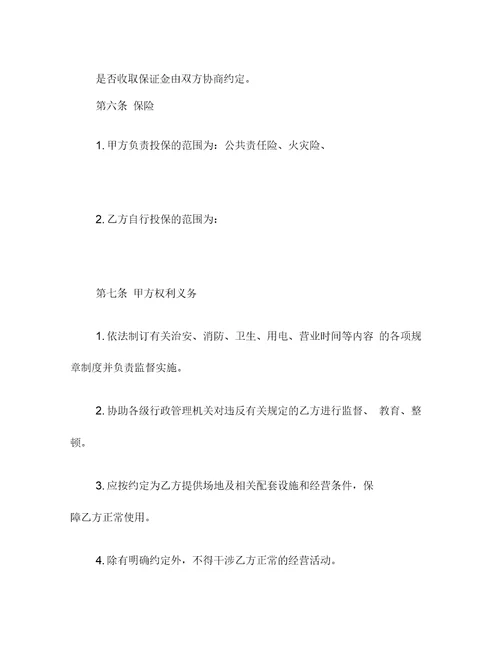 是否收取保证金由双方协商约定。

第六条 保险

1. 甲方负责投保的范围为：公共责任险、火灾险、

2. 乙方自行投保的范围为：

第七条 甲方权利义务

1. 依法制订有关治安、消防、卫生、用电、营业时间等内容 的各项规章制度并负责监督实施。

2. 协助各级行政管理机关对违反有关规定的乙方进行监督、 教育、整顿。

3. 应按约定为乙方提供场地及相关配套设施和经营条件，保障乙方正常使用。

4. 除有明确约定外，不得干涉乙方正常的经营活动。